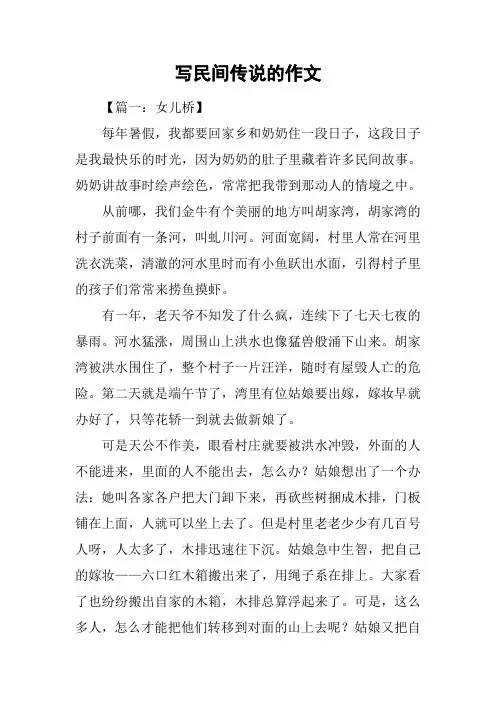 写民间传说的作文

【篇一：女儿桥】

每年暑假，我都要回家乡和奶奶住一段日子，这段日子是我最快乐的时光，因为奶奶的肚子里藏着许多民间故事。奶奶讲故事时绘声绘色，常常把我带到那动人的情境之中。

从前哪，我们金牛有个美丽的地方叫胡家湾，胡家湾的村子前面有一条河，叫虬川河。河面宽阔，村里人常在河里洗衣洗菜，清澈的河水里时而有小鱼跃出水面，引得村子里的孩子们常常来捞鱼摸虾。

有一年，老天爷不知发了什么疯，连续下了七天七夜的暴雨。河水猛涨，周围山上洪水也像猛兽般涌下山来。胡家湾被洪水围住了，整个村子一片汪洋，随时有屋毁人亡的危险。第二天就是端午节了，湾里有位姑娘要出嫁，嫁妆早就办好了，只等花轿一到就去做新娘了。

可是天公不作美，眼看村庄就要被洪水冲毁，外面的人不能进来，里面的人不能出去，怎么办？姑娘想出了一个办法：她叫各家各户把大门卸下来，再砍些树捆成木排，门板铺在上面，人就可以坐上去了。但是村里老老少少有几百号人呀，人太多了，木排迅速往下沉。姑娘急中生智，把自己的嫁妆——六口红木箱搬出来了，用绳子系在排上。大家看了也纷纷搬出自家的木箱，木排总算浮起来了。可是，这么多人，怎么才能把他们转移到对面的山上去呢？姑娘又把自